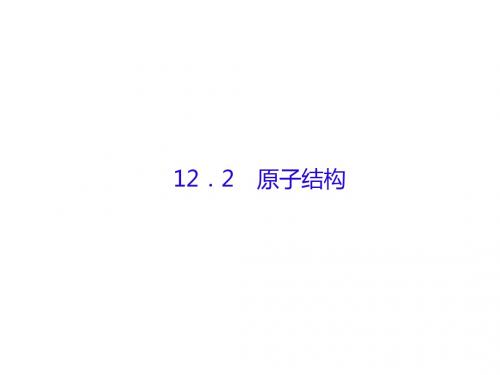 12．2　原子结构